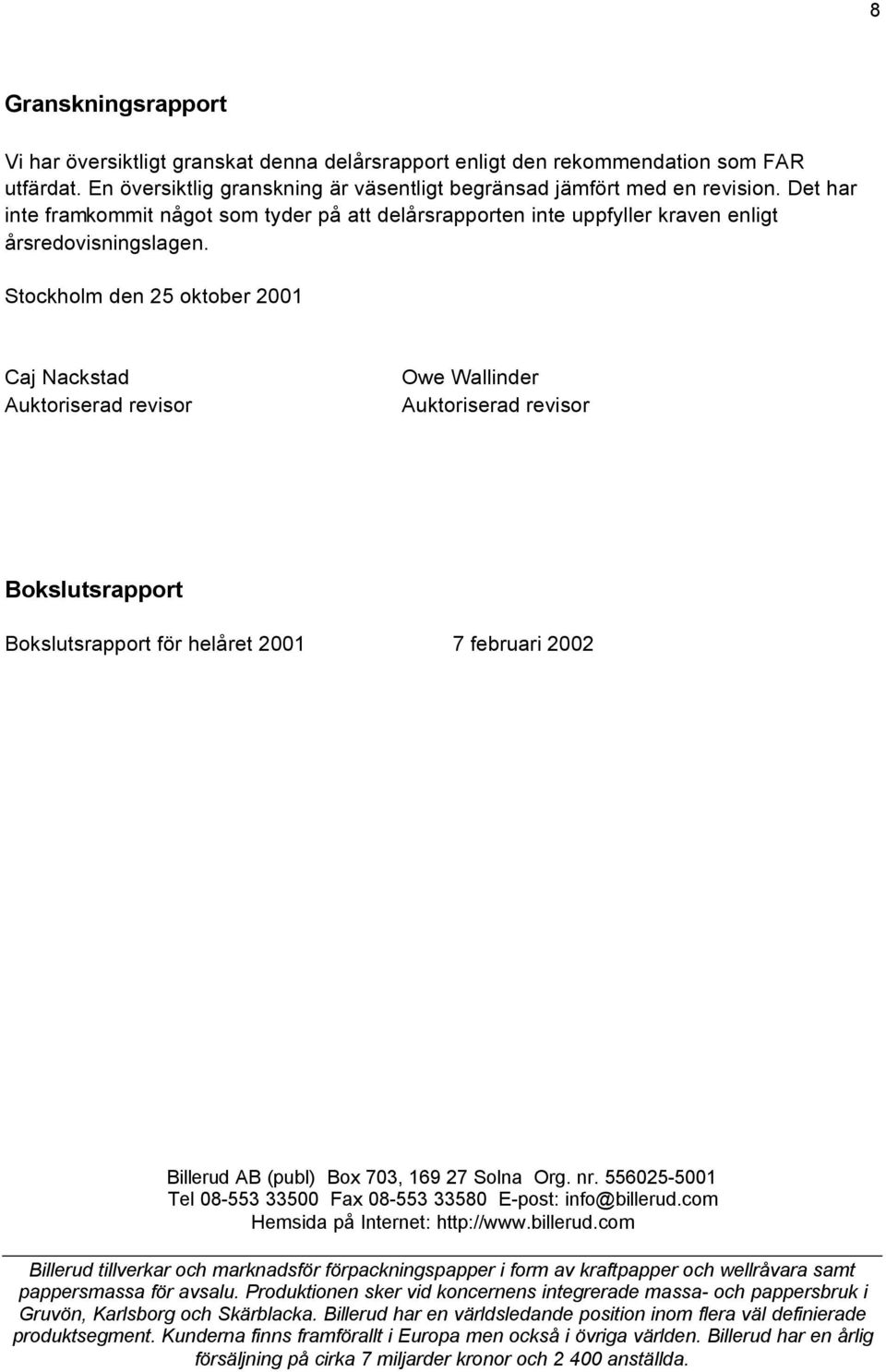 8

Granskningsrapport

Vi har översiktligt granskat denna delårsrapport enligt den rekommendation som FAR utfärdat. En översiktlig granskning är väsentligt begränsad jämfört med en revision. Det har inte framkommit något som tyder på att delårsrapporten inte uppfyller kraven enligt årsredovisningslagen.

Stockholm den 25 oktober 2001

Caj Nackstad
Auktoriserad revisor

Owe Wallinder
Auktoriserad revisor

Bokslutsrapport

Bokslutsrapport för helåret 2001 7 februari 2002

Billerud AB (publ) Box 703, 169 27 Solna Org. nr. 556025-5001
Tel 08-553 33500 Fax 08-553 33580 E-post: info@billerud.com
Hemsida på Internet: http://www.billerud.com

Billerud tillverkar och marknadsför förpackningspapper i form av kraftpapper och wellråvara samt pappersmassa för avsalu. Produktionen sker vid koncernens integrerade massa- och pappersbruk i Gruvön, Karlsborg och Skärblacka. Billerud har en världsledande position inom flera väl definierade produktsegment. Kunderna finns framförallt i Europa men också i övriga världen. Billerud har en årlig försäljning på cirka 7 miljarder kronor och 2 400 anställda.